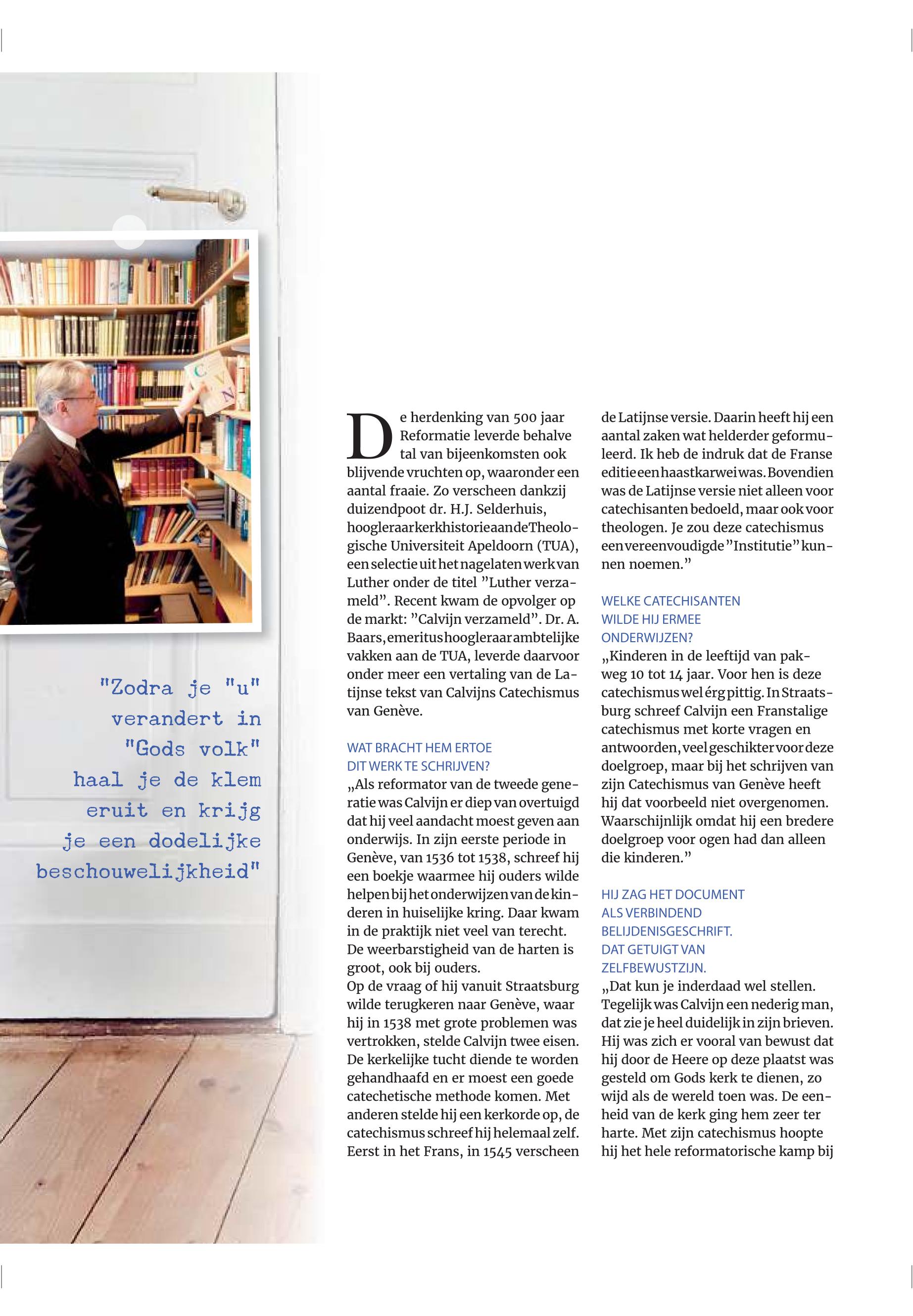 "Zodra je "u" verandert in "Gods volk" haal je de klem eruit en krijg je een dodelijke beschouwelijkheid"

De herdenking van 500 jaar Reformatie leverde behalve tal van bijeenkomsten ook blijvende vruchten op, waaronder een aantal fraaie. Zo verscheen dankzij duizendpoot dr. H.J. Selderhuis, hoogleraar kerkhistorie aan de Theologische Universiteit Apeldoorn (TUA), een selectie uit het nagelaten werk van Luther onder de titel "Luther verzameld". Recent kwam de opvolger op de markt: "Calvijn verzameld". Dr. A. Baars, emeritus hoogleraar ambtelijke vakken aan de TUA, leverde daarvoor onder meer een vertaling van de Latijnse tekst van Calvijns Catechismus van Genève.

WAT BRACHT HEM ERTOE DIT WERK TE SCHRIJVEN?
„Als reformator van de tweede generatie was Calvijn er diep van overtuigd dat hij veel aandacht moest geven aan onderwijs. In zijn eerste periode in Genève, van 1536 tot 1538, schreef hij een boekje waarmee hij ouders wilde helpen bij het onderwijzen van de kinderen in huiselijke kring. Daar kwam in de praktijk niet veel van terecht. De weerbarstigheid van de harten is groot, ook bij ouders.
Op de vraag of hij vanuit Straatsburg wilde terugkeren naar Genève, waar hij in 1538 met grote problemen was vertrokken, stelde Calvijn twee eisen. De kerkelijke tucht diende te worden gehandhaafd en er moest een goede catechetische methode komen. Met anderen stelde hij een kerkorde op, de catechismus schreef hij helemaal zelf. Eerst in het Frans, in 1545 verscheen de Latijnse versie. Daarin heeft hij een aantal zaken wat helderder geformuleerd. Ik heb de indruk dat de Franse editie een haastkarwei was. Bovendien was de Latijnse versie niet alleen voor catechisanten bedoeld, maar ook voor theologen. Je zou deze catechismus een vereenvoudigde "Institutie" kunnen noemen."

WELKE CATECHISANTEN WILDE HIJ ERMEE ONDERWIJZEN?
„Kinderen in de leeftijd van pakweg 10 tot 14 jaar. Voor hen is deze catechismus wel érg pittig. In Straatsburg schreef Calvijn een Franstalige catechismus met korte vragen en antwoorden, veel geschikter voor deze doelgroep, maar bij het schrijven van zijn Catechismus van Genève heeft hij dat voorbeeld niet overgenomen. Waarschijnlijk omdat hij een bredere doelgroep voor ogen had dan alleen die kinderen."

HIJ ZAG HET DOCUMENT ALS VERBINDEND BELIJDENISGESCHRIFT. DAT GETUIGT VAN ZELFBEWUSTZIJN.
„Dat kun je inderdaad wel stellen. Tegelijk was Calvijn een nederig man, dat zie je heel duidelijk in zijn brieven. Hij was zich er vooral van bewust dat hij door de Heere op deze plaatst was gesteld om Gods kerk te dienen, zo wijd als de wereld toen was. De eenheid van de kerk ging hem zeer ter harte. Met zijn catechismus hoopte hij het hele reformatorische kamp bij